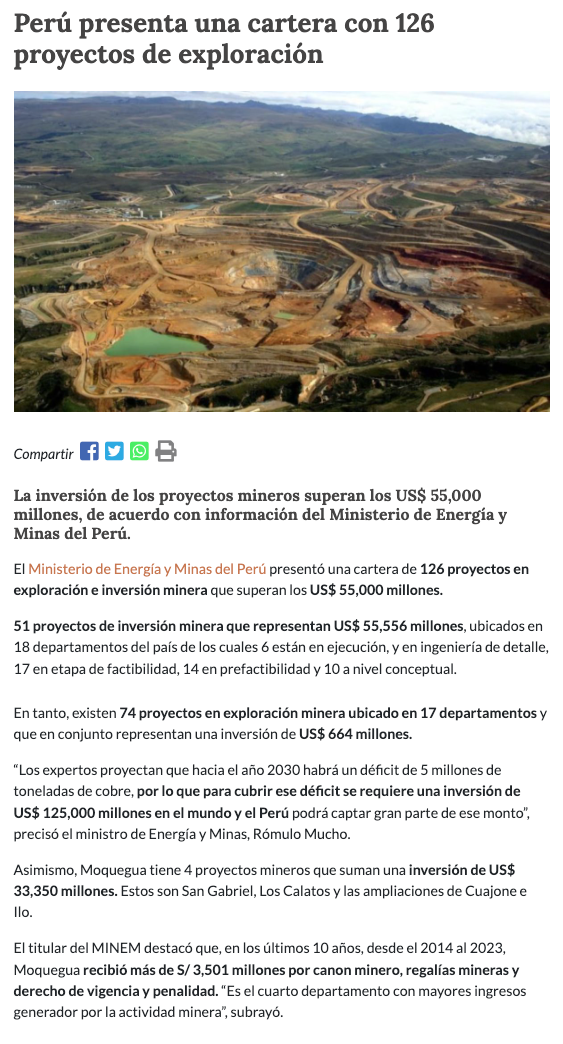 Perú presenta una cartera con 126 proyectos de exploración

Compartir

La inversión de los proyectos mineros superan los US$ 55,000 millones, de acuerdo con información del Ministerio de Energía y Minas del Perú.

El Ministerio de Energía y Minas del Perú presentó una cartera de 126 proyectos en exploración e inversión minera que superan los US$ 55,000 millones.

51 proyectos de inversión minera que representan US$ 55,556 millones, ubicados en 18 departamentos del país de los cuales 6 están en ejecución, y en ingeniería de detalle, 17 en etapa de factibilidad, 14 en prefactibilidad y 10 a nivel conceptual.

En tanto, existen 74 proyectos en exploración minera ubicado en 17 departamentos y que en conjunto representan una inversión de US$ 664 millones.

“Los expertos proyectan que hacia el año 2030 habrá un déficit de 5 millones de toneladas de cobre, por lo que para cubrir ese déficit se requiere una inversión de US$ 125,000 millones en el mundo y el Perú podrá captar gran parte de ese monto”, precisó el ministro de Energía y Minas, Rómulo Mucho.

Asimismo, Moquegua tiene 4 proyectos mineros que suman una inversión de US$ 33,350 millones. Estos son San Gabriel, Los Calatos y las ampliaciones de Cuajone e Ilo.

El titular del MINEM destacó que, en los últimos 10 años, desde el 2014 al 2023, Moquegua recibió más de S/ 3,501 millones por canon minero, regalías mineras y derecho de vigencia y penalidad. “Es el cuarto departamento con mayores ingresos generador por la actividad minera”, subrayó.